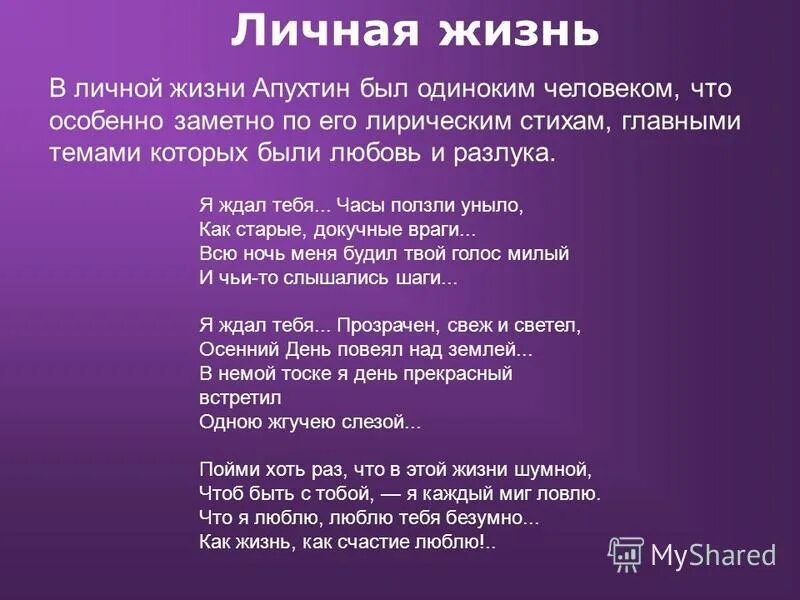 Личная жизнь

В личной жизни Апухтин был одиноким человеком, что особенно заметно по его лирическим стихам, главными темами которых были любовь и разлука.

Я ждал тебя... Часы ползли уныло,
Как старые, докучные враги...
Всю ночь меня будил твой голос милый
И чьи-то слышались шаги...

Я ждал тебя... Прозрачен, свеж и светел,
Осенний День повеял над землей...
В немой тоске я день прекрасный встретил
Одною жгучею слезой...

Пойми хоть раз, что в этой жизни шумной,
Чтоб быть с тобой, — я каждый миг ловлю.
Что я люблю, люблю тебя безумно...
Как жизнь, как счастие люблю!..

MyShared